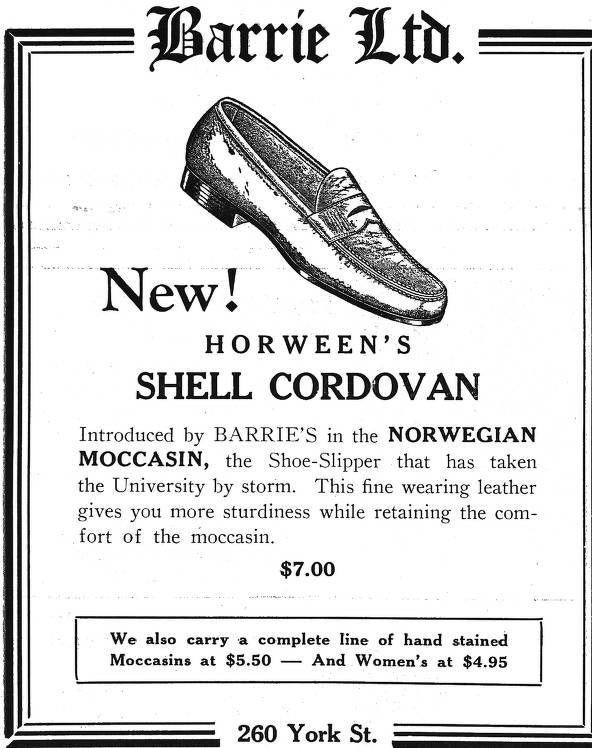 Barrie Ltd.

New!

HORWEEN'S

SHELL CORDOVAN

Introduced by BARRIE'S in the NORWEGIAN MOCCASIN, the Shoe-Slipper that has taken the University by storm. This fine wearing leather gives you more sturdiness while retaining the comfort of the moccasin.

$7.00

We also carry a complete line of hand stained Moccasins at $5.50 — And Women's at $4.95

260 York St.